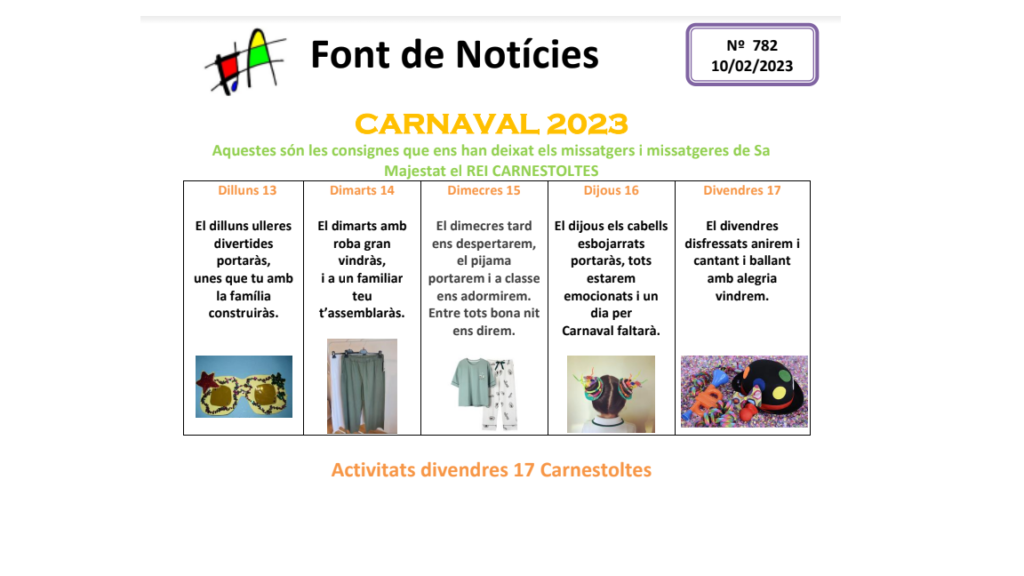 Font de Notícies

Nº 782
10/02/2023

CARNAVAL 2023

Aquestes són les consignes que ens han deixat els missatgers i missatgeres de Sa Majestat el REI CARNESTOLTES

| Dilluns 13 | Dimarts 14 | Dimecres 15 | Dijous 16 | Divendres 17 |
|---|---|---|---|---|
| El dilluns ulleres divertides portaràs, unes que tu amb la família construiràs. | El dimarts amb roba gran vindràs, i a un familiar teu t'assemblaràs. | El dimecres tard ens despertarem, el pijama portarem i a classe ens adormirem. Entre tots bona nit ens direm. | El dijous els cabells esbojarrats portaràs, tots estarem emocionats i un dia per Carnaval faltarà. | El divendres disfressats anirem i cantant i ballant amb alegria vindrem. |

Activitats divendres 17 Carnestoltes